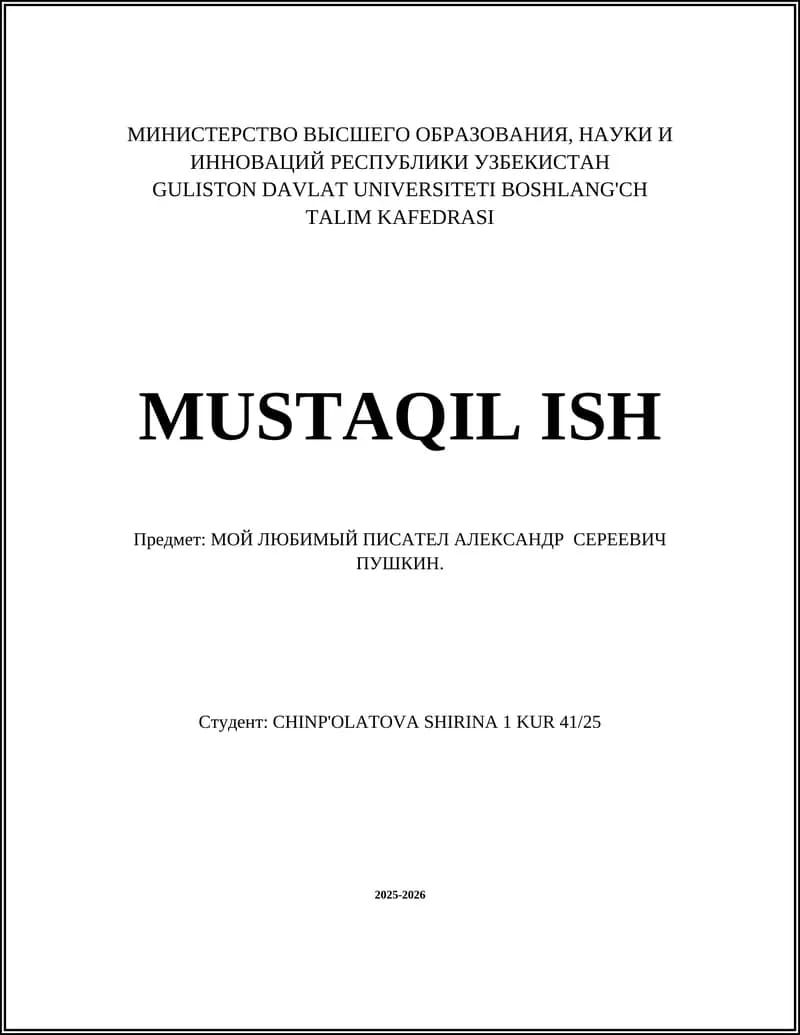 МИНИСТЕРСТВО ВЫСШЕГО ОБРАЗОВАНИЯ, НАУКИ И ИННОВАЦИЙ РЕСПУБЛИКИ УЗБЕКИСТАН
GULISTON DAVLAT UNIVERSITETI BOSHLANG'CH TALIM KAFEDRASI

MUSTAQIL ISH

Предмет: МОЙ ЛЮБИМЫЙ ПИСАТЕЛ АЛЕКСАНДР СЕРЕЕВИЧ ПУШКИН.

Студент: CHINP'OLATOVA SHIRINA 1 KUR 41/25

2025-2026